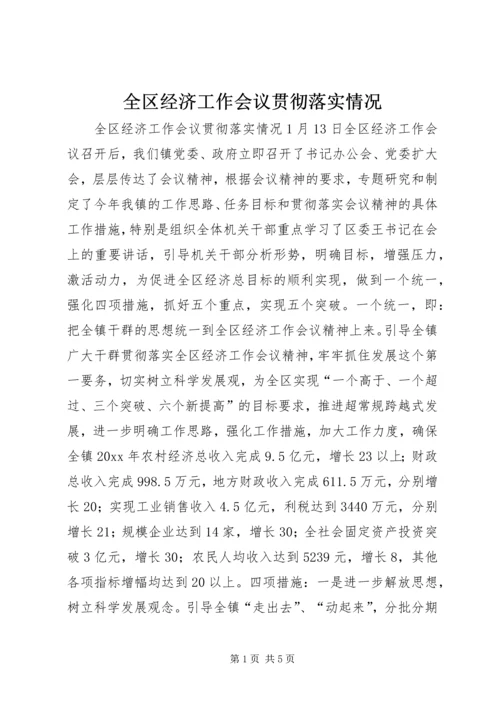 全区经济工作会议贯彻落实情况

全区经济工作会议贯彻落实情况 1 月 13 日全区经济工作会议召开后，我们镇党委、政府立即召开了书记办公会、党委扩大会，层层传达了会议精神，根据会议精神的要求，专题研究和制定了今年我镇的工作思路、任务目标和贯彻落实会议精神的具体工作措施，特别是组织全体机关干部重点学习了区委王书记在会上的重要讲话，引导机关干部分析形势，明确目标，增强压力，激活动力，为促进全区经济总目标的顺利实现，做到一个统一，强化四项措施，抓好五个重点，实现五个突破。一个统一，即：把全镇干群的思想统一到全区经济工作会议精神上来。引导全镇广大干群贯彻落实全区经济工作会议精神，牢牢抓住发展这个第一要务，切实树立科学发展观，为全区实现“一个高于、一个超过、三个突破、六个新提高”的目标要求，推进超常规跨越式发展，进一步明确工作思路，强化工作措施，加大工作力度，确保全镇 20xx 年农村经济总收入完成 9.5 亿元，增长 23 以上；财政总收入完成 998.5 万元，地方财政收入完成 611.5 万元，分别增长 20；实现工业销售收入 4.5 亿元，利税达到 3440 万元，分别增长 21；规模企业达到 14 家，增长 30；全社会固定资产投资突破 3 亿元，增长 30；农民人均收入达到 5239 元，增长 8，其他各项指标增幅均达到 20 以上。四项措施：一是进一步解放思想，树立科学发展观念。引导全镇“走出去”、“动起来”，分批分期

第 1 页 共 5 页